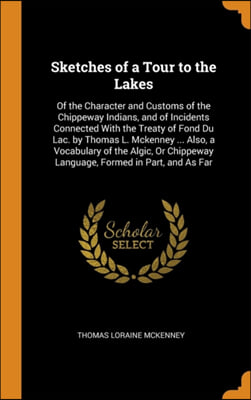 Sketches of a Tour to the Lakes

Of the Character and Customs of the Chippeway Indians, and of Incidents Connected With the Treaty of Fond Du Lac. by Thomas L. Mckenney ... Also, a Vocabulary of the Algic, Or Chippeway Language, Formed in Part, and As Far

Scholar SELECT

THOMAS LORAINE MCKENNEY